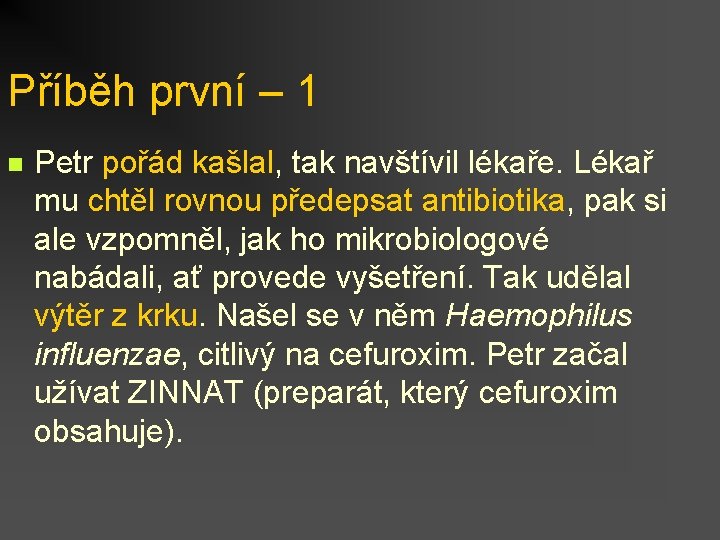 Příběh první – 1

Petr pořád kašlal, tak navštívil lékaře. Lékař mu chtěl rovnou předepsat antibiotika, pak si ale vzpomněl, jak ho mikrobiologové nabádali, ať provede vyšetření. Tak udělal výtěr z krku. Našel se v něm Haemophilus influenzae, citlivý na cefuroxim. Petr začal užívat ZINNAT (preparát, který cefuroxim obsahuje).